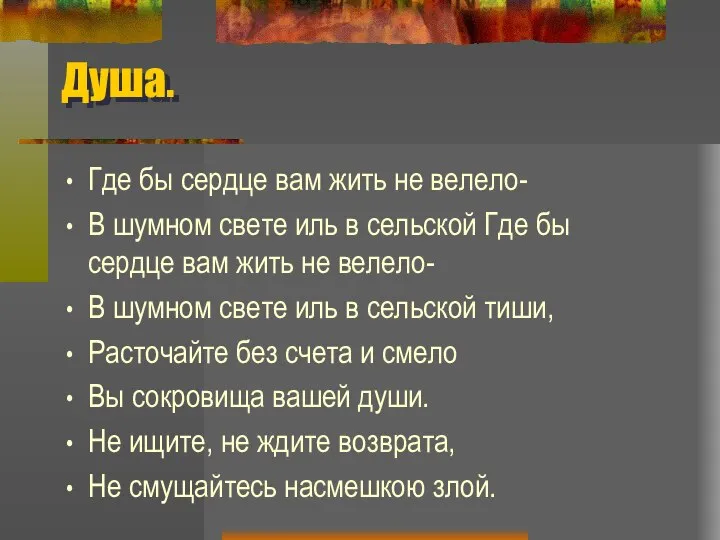 Душа.

• Где бы сердце вам жить не велело-
• В шумном свете иль в сельской Где бы сердце вам жить не велело-
• В шумном свете иль в сельской тиши,
• Расточайте без счета и смело
• Вы сокровища вашей души.
• Не ищите, не ждите возврата,
• Не смущайтесь насмешкою злой.